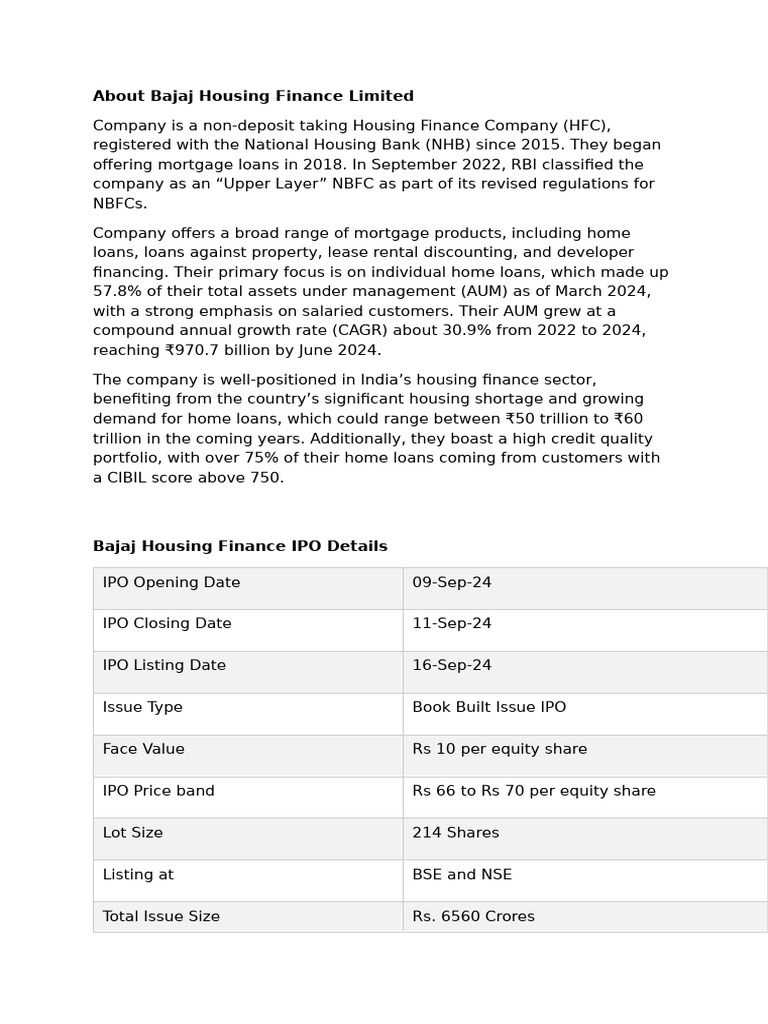 About Bajaj Housing Finance Limited

Company is a non-deposit taking Housing Finance Company (HFC), registered with the National Housing Bank (NHB) since 2015. They began offering mortgage loans in 2018. In September 2022, RBI classified the company as an "Upper Layer" NBFC as part of its revised regulations for NBFCs.

Company offers a broad range of mortgage products, including home loans, loans against property, lease rental discounting, and developer financing. Their primary focus is on individual home loans, which made up 57.8% of their total assets under management (AUM) as of March 2024, with a strong emphasis on salaried customers. Their AUM grew at a compound annual growth rate (CAGR) about 30.9% from 2022 to 2024, reaching ₹970.7 billion by June 2024.

The company is well-positioned in India's housing finance sector, benefiting from the country's significant housing shortage and growing demand for home loans, which could range between ₹50 trillion to ₹60 trillion in the coming years. Additionally, they boast a high credit quality portfolio, with over 75% of their home loans coming from customers with a CIBIL score above 750.

Bajaj Housing Finance IPO Details

| IPO Opening Date | 09-Sep-24 |
|---|---|
| IPO Closing Date | 11-Sep-24 |
| IPO Listing Date | 16-Sep-24 |
| Issue Type | Book Built Issue IPO |
| Face Value | Rs 10 per equity share |
| IPO Price band | Rs 66 to Rs 70 per equity share |
| Lot Size | 214 Shares |
| Listing at | BSE and NSE |
| Total Issue Size | Rs. 6560 Crores |